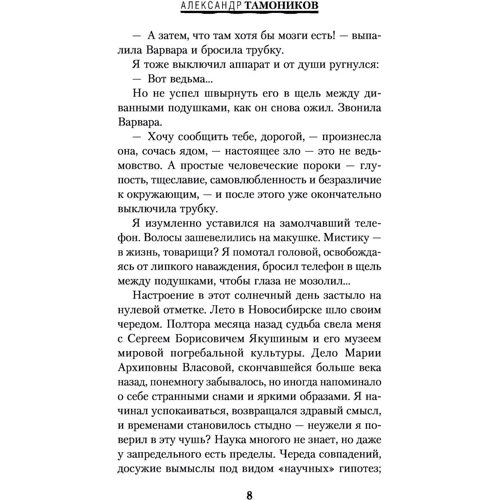 АЛЕКСАНДР ТАМОНИКОВ

— А затем, что там хотя бы мозги есть! — выпалила Варвара и бросила трубку.

Я тоже выключил аппарат и от души ругнулся:

— Вот ведьма...

Но не успел швырнуть его в щель между диванными подушками, как он снова ожил. Звонила Варвара.

— Хочу сообщить тебе, дорогой, — произнесла она, сочась ядом, — настоящее зло — это не ведьмовство. А простые человеческие пороки — глупость, тщеславие, самовлюбленность и безразличие к окружающим, — и после этого уже окончательно выключила трубку.

Я изумленно уставился на замолчавший телефон. Волосы зашевелились на макушке. Мистику — в жизнь, товарищи? Я помотал головой, освобождаясь от липкого наваждения, бросил телефон в щель между подушками, чтобы глаза не мозолил...

Настроение в этот солнечный день застыло на нулевой отметке. Лето в Новосибирске шло своим чередом. Полтора месяца назад судьба свела меня с Сергеем Борисовичем Якушиным и его музеем мировой погребальной культуры. Дело Марии Архиповны Власовой, скончавшейся больше века назад, понемногу забывалось, но иногда напоминало о себе странными снами и яркими образами. Я начинал успокаиваться, возвращался здравый смысл, и временами становилось стыдно — неужели я поверил в эту чушь? Наука многого не знает, но даже у запредельного есть пределы. Череда совпадений, досужие вымыслы под видом «научных» гипотез;

8